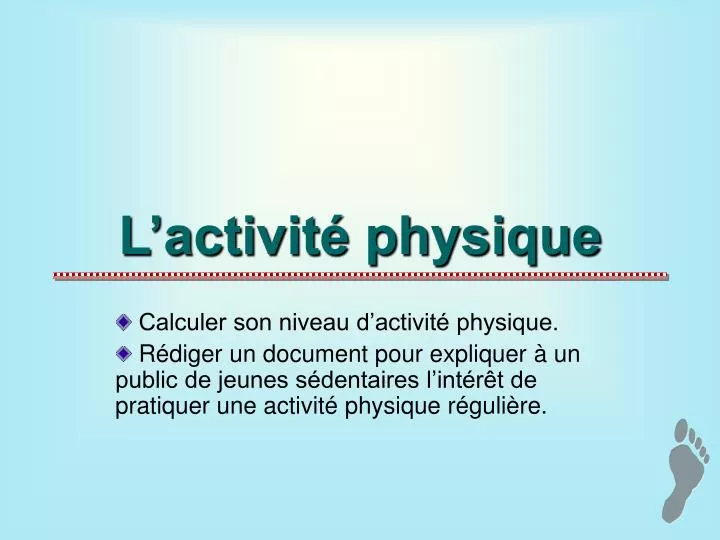 L’activité physique

Calculer son niveau d’activité physique.

Rédiger un document pour expliquer à un public de jeunes sédentaires l’intérêt de pratiquer une activité physique régulière.